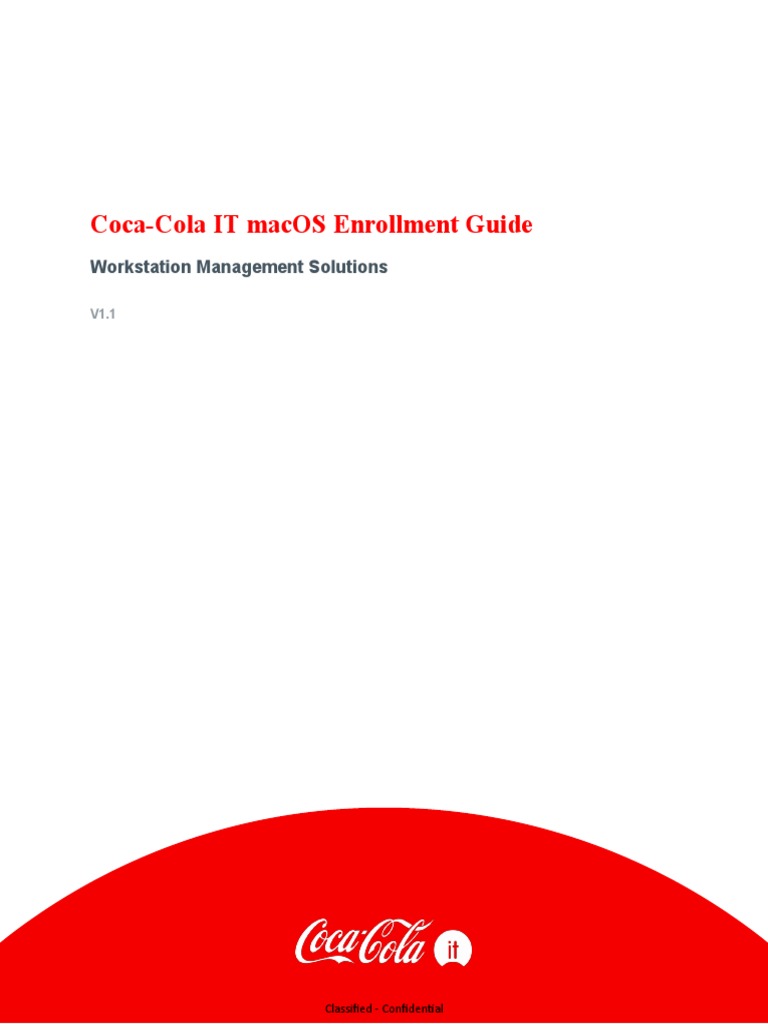 Coca-Cola IT macOS Enrollment Guide

Workstation Management Solutions

V1.1

Coca-Cola it

Classified - Confidential